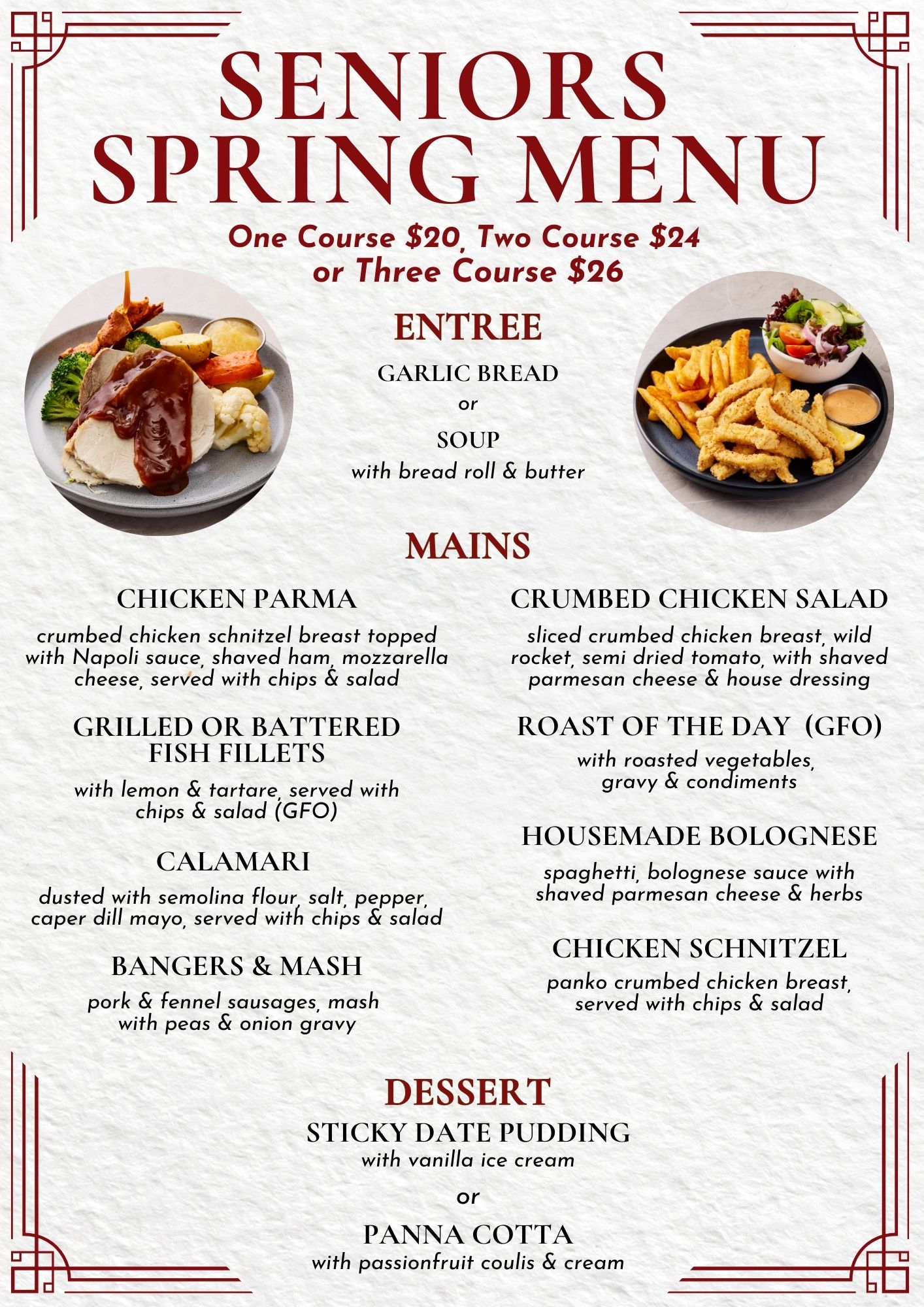 SENIORS SPRING MENU

One Course $20, Two Course $24 or Three Course $26

ENTREE

GARLIC BREAD

or

SOUP

with bread roll & butter

MAINS

CHICKEN PARMA

crumbed chicken schnitzel breast topped with Napoli sauce, shaved ham, mozzarella cheese, served with chips & salad

GRILLED OR BATTERED FISH FILLETS

with lemon & tartare, served with chips & salad (GFO)

CALAMARI

dusted with semolina flour, salt, pepper, caper dill mayo, served with chips & salad

BANGERS & MASH

pork & fennel sausages, mash with peas & onion gravy

CRUMBED CHICKEN SALAD

sliced crumbed chicken breast, wild rocket, semi dried tomato, with shaved parmesan cheese & house dressing

ROAST OF THE DAY (GFO)

with roasted vegetables, gravy & condiments

HOUSEMADE BOLOGNESE

spaghetti, bolognese sauce with shaved parmesan cheese & herbs

CHICKEN SCHNITZEL

panko crumbed chicken breast, served with chips & salad

DESSERT

STICKY DATE PUDDING

with vanilla ice cream

or

PANNA COTTA

with passionfruit coulis & cream